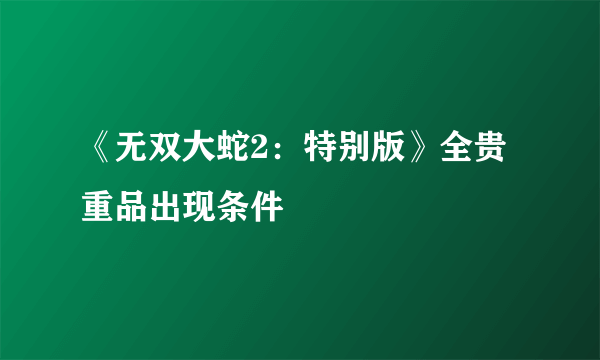 《无双大蛇2：特别版》全贵重品出现条件